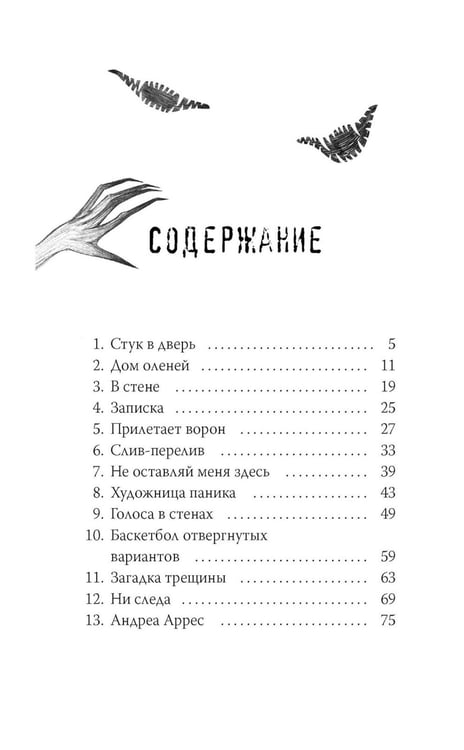 СОДЕРЖАНИЕ

1. Стук в дверь 5
2. Дом оленей 11
3. В стене 19
4. Записка 25
5. Прилетает ворон 27
6. Слив-перелив 33
7. Не оставляй меня здесь 39
8. Художница паника 43
9. Голоса в стенах 49
10. Баскетбол отвергнутых вариантов 59
11. Загадка трещины 63
12. Ни следа 69
13. Андреа Аррес 75